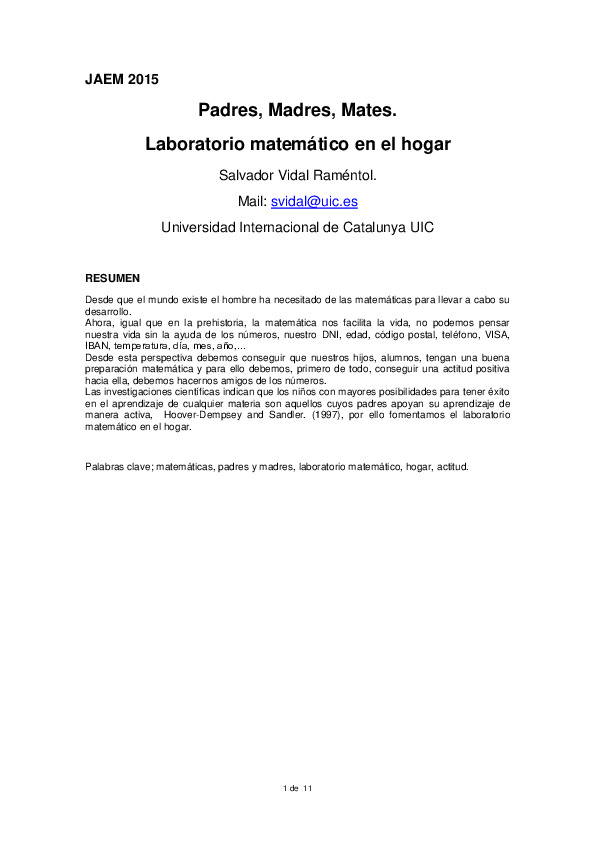 JAEM 2015

Padres, Madres, Mates.

Laboratorio matemático en el hogar

Salvador Vidal Raméntol.

Mail: svidal@uic.es

Universidad Internacional de Catalunya UIC

RESUMEN

Desde que el mundo existe el hombre ha necesitado de las matemáticas para llevar a cabo su desarrollo.
Ahora, igual que en la prehistoria, la matemática nos facilita la vida, no podemos pensar nuestra vida sin la ayuda de los números, nuestro DNI, edad, código postal, teléfono, VISA, IBAN, temperatura, día, mes, año,...
Desde esta perspectiva debemos conseguir que nuestros hijos, alumnos, tengan una buena preparación matemática y para ello debemos, primero de todo, conseguir una actitud positiva hacia ella, debemos hacernos amigos de los números.
Las investigaciones científicas indican que los niños con mayores posibilidades para tener éxito en el aprendizaje de cualquier materia son aquellos cuyos padres apoyan su aprendizaje de manera activa, Hoover-Dempsey and Sandler. (1997), por ello fomentamos el laboratorio matemático en el hogar.

Palabras clave; matemáticas, padres y madres, laboratorio matemático, hogar, actitud.

1 de 11